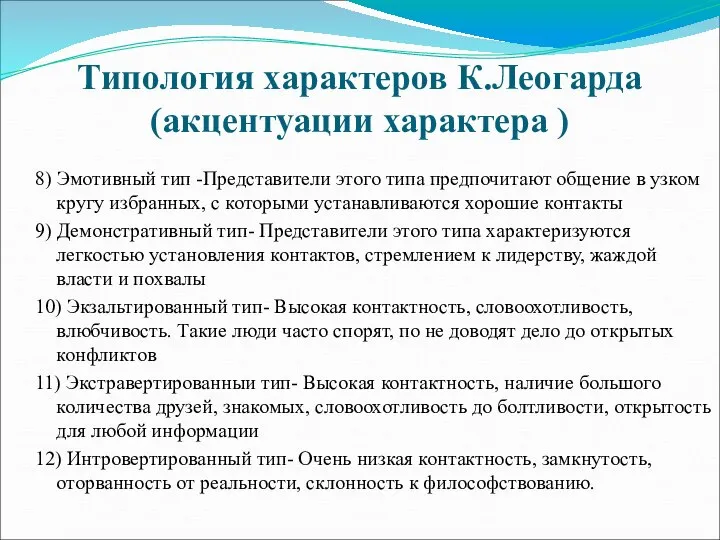 Типология характеров К.Леогарда (акцентуации характера )

8) Эмотивный тип -Представители этого типа предпочитают общение в узком кругу избранных, с которыми устанавливаются хорошие контакты

9) Демонстративный тип- Представители этого типа характеризуются легкостью установления контактов, стремлением к лидерству, жаждой власти и похвалы

10) Экзальтированный тип- Высокая контактность, словоохотливость, влюбчивость. Такие люди часто спорят, по не доводят дело до открытых конфликтов

11) Экстравертированныи тип- Высокая контактность, наличие большого количества друзей, знакомых, словоохотливость до болтливости, открытость для любой информации

12) Интровертированный тип- Очень низкая контактность, замкнутость, оторванность от реальности, склонность к философствованию.